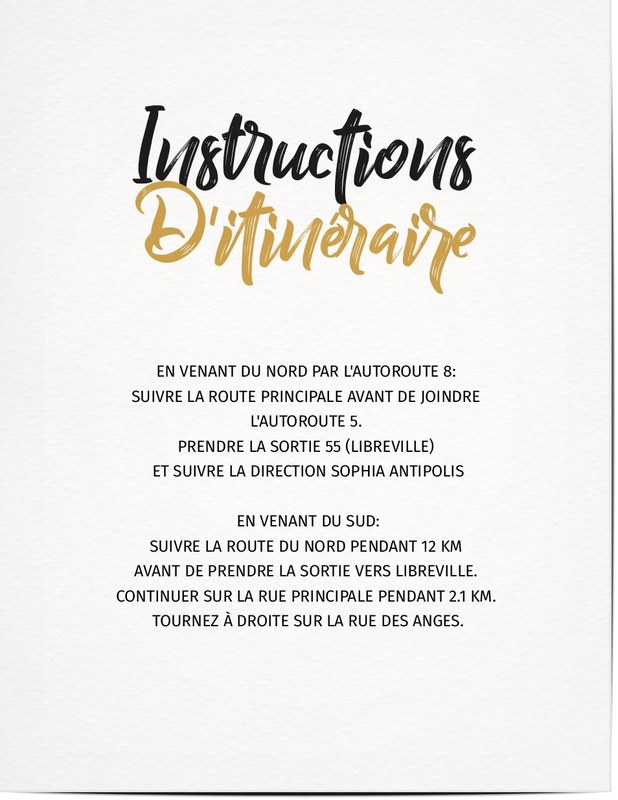 Instructions
D'itinéraire

EN VENANT DU NORD PAR L'AUTOROUTE 8:
SUIVRE LA ROUTE PRINCIPALE AVANT DE JOINDRE L'AUTOROUTE 5.
PRENDRE LA SORTIE 55 (LIBREVILLE)
ET SUIVRE LA DIRECTION SOPHIA ANTIPOLIS

EN VENANT DU SUD:
SUIVRE LA ROUTE DU NORD PENDANT 12 KM
AVANT DE PRENDRE LA SORTIE VERS LIBREVILLE.
CONTINUER SUR LA RUE PRINCIPALE PENDANT 2.1 KM.
TOURNEZ À DROITE SUR LA RUE DES ANGES.